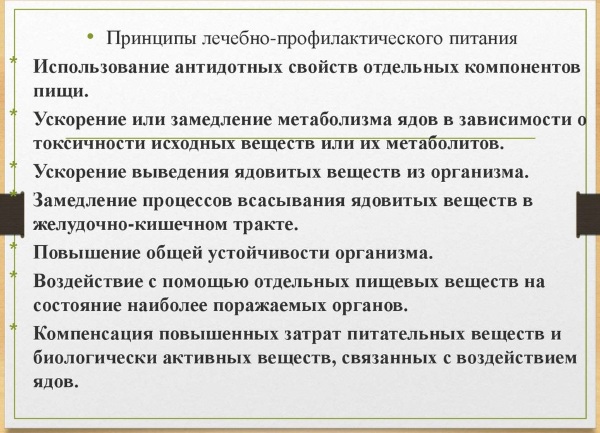 • Принципы лечебно-профилактического питания

* Использование антидотных свойств отдельных компонентов пищи.

* Ускорение или замедление метаболизма ядов в зависимости о токсичности исходных веществ или их метаболитов.

* Ускорение выведения ядовитых веществ из организма.

* Замедление процессов всасывания ядовитых веществ в желудочно-кишечном тракте.

* Повышение общей устойчивости организма.

* Воздействие с помощью отдельных пищевых веществ на состояние наиболее поражаемых органов.

* Компенсация повышенных затрат питательных веществ и биологически активных веществ, связанных с воздействием ядов.